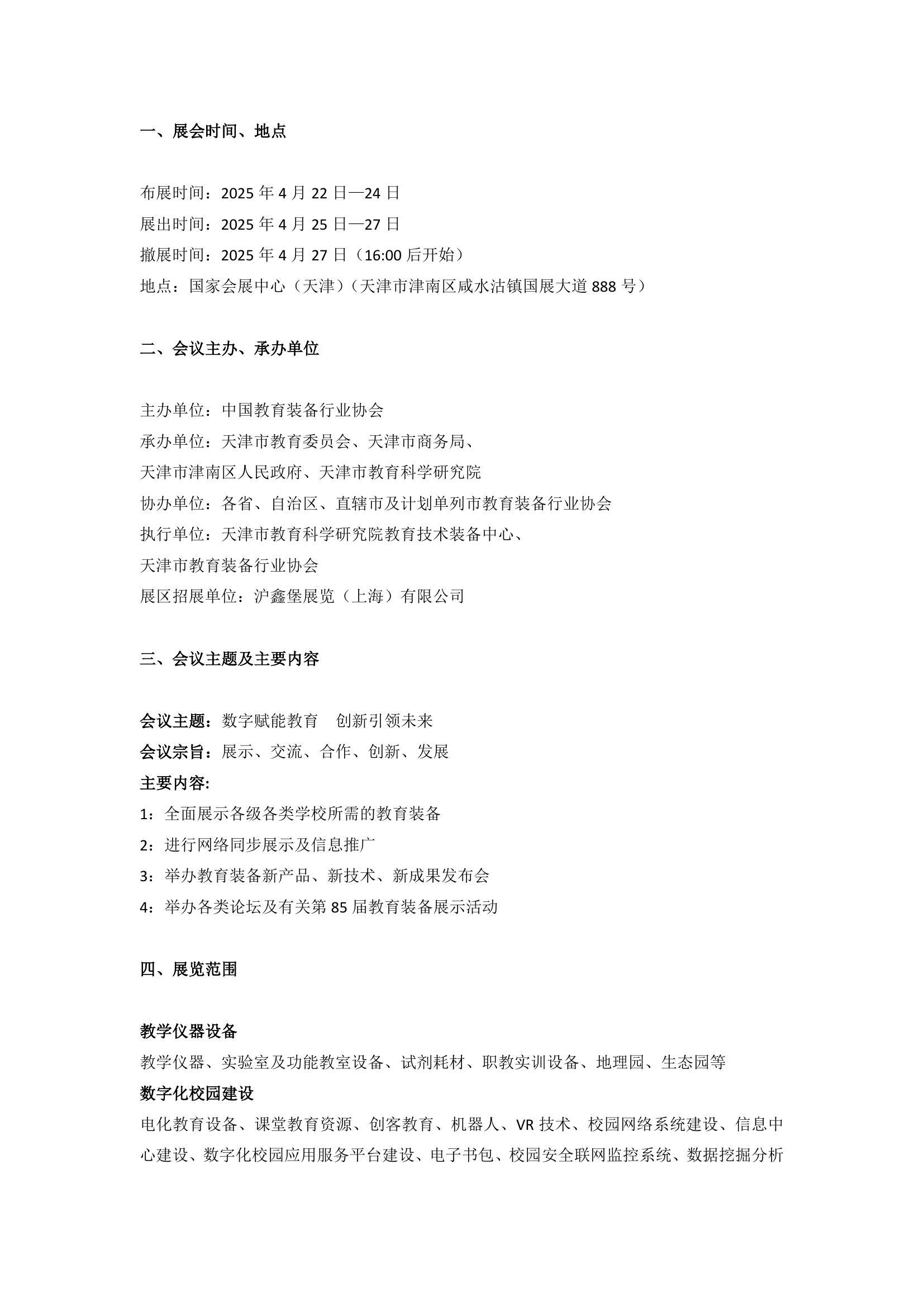 一、展会时间、地点

布展时间：2025 年 4 月 22 日—24 日
展出时间：2025 年 4 月 25 日—27 日
撤展时间：2025 年 4 月 27 日（16:00 后开始）
地点：国家会展中心（天津）（天津市津南区咸水沽镇国展大道 888 号）

二、会议主办、承办单位

主办单位：中国教育装备行业协会
承办单位：天津市教育委员会、天津市商务局、
天津市津南区人民政府、天津市教育科学研究院
协办单位：各省、自治区、直辖市及计划单列市教育装备行业协会
执行单位：天津市教育科学研究院教育技术装备中心、
天津市教育装备行业协会
展区招展单位：沪鑫堡展览（上海）有限公司

三、会议主题及主要内容

会议主题：数字赋能教育　创新引领未来
会议宗旨：展示、交流、合作、创新、发展
主要内容:
1：全面展示各级各类学校所需的教育装备
2：进行网络同步展示及信息推广
3：举办教育装备新产品、新技术、新成果发布会
4：举办各类论坛及有关第 85 届教育装备展示活动

四、展览范围

教学仪器设备
教学仪器、实验室及功能教室设备、试剂耗材、职教实训设备、地理园、生态园等
数字化校园建设
电化教育设备、课堂教育资源、创客教育、机器人、VR 技术、校园网络系统建设、信息中心建设、数字化校园应用服务平台建设、电子书包、校园安全联网监控系统、数据挖掘分析